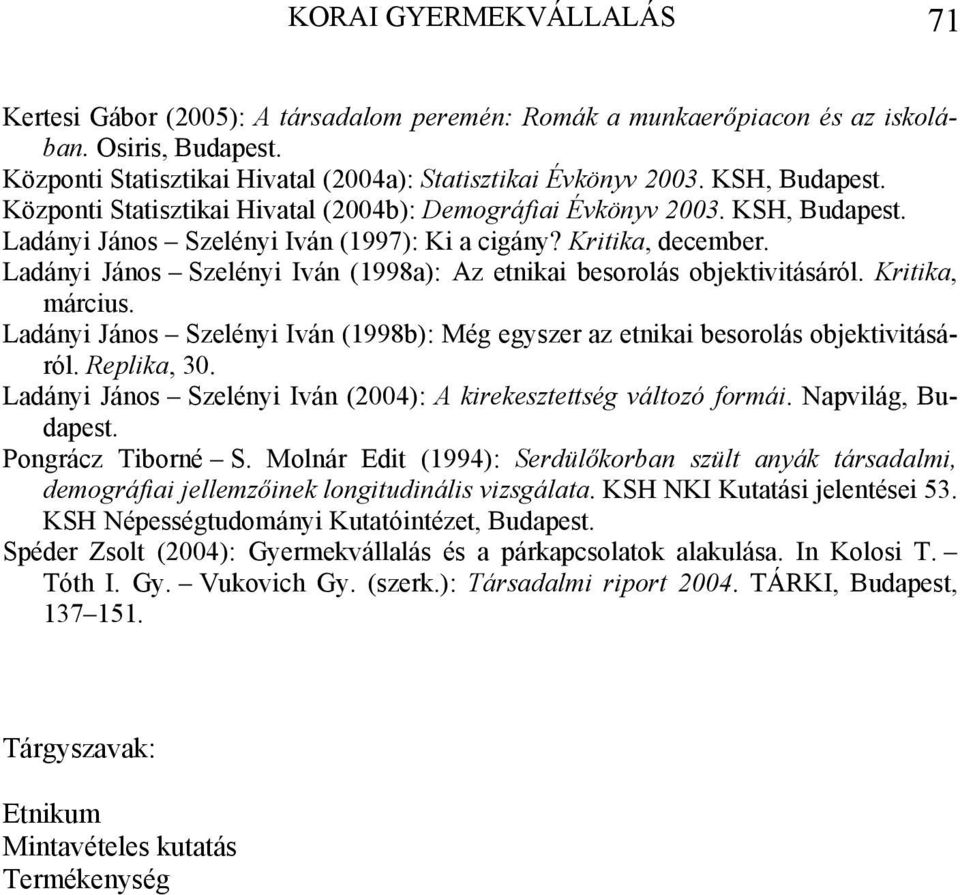 KORAI GYERMEKVÁLLALÁS 71

Kertesi Gábor (2005): A társadalom peremén: Romák a munkaerőpiacon és az iskolában. Osiris, Budapest.
Központi Statisztikai Hivatal (2004a): Statisztikai Évkönyv 2003. KSH, Budapest.
Központi Statisztikai Hivatal (2004b): Demográfiai Évkönyv 2003. KSH, Budapest.
Ladányi János – Szelényi Iván (1997): Ki a cigány? Kritika, december.
Ladányi János – Szelényi Iván (1998a): Az etnikai besorolás objektivitásáról. Kritika, március.
Ladányi János – Szelényi Iván (1998b): Még egyszer az etnikai besorolás objektivitásáról. Replika, 30.
Ladányi János – Szelényi Iván (2004): A kirekesztettség változó formái. Napvilág, Budapest.
Pongrácz Tiborné – S. Molnár Edit (1994): Serdülőkorban szült anyák társadalmi, demográfiai jellemzőinek longitudinális vizsgálata. KSH NKI Kutatási jelentései 53. KSH Népességtudományi Kutatóintézet, Budapest.
Spéder Zsolt (2004): Gyermekvállalás és a párkapcsolatok alakulása. In Kolosi T. – Tóth I. Gy. – Vukovich Gy. (szerk.): Társadalmi riport 2004. TÁRKI, Budapest, 137–151.

Tárgyszavak:

Etnikum
Mintavételes kutatás
Termékenység